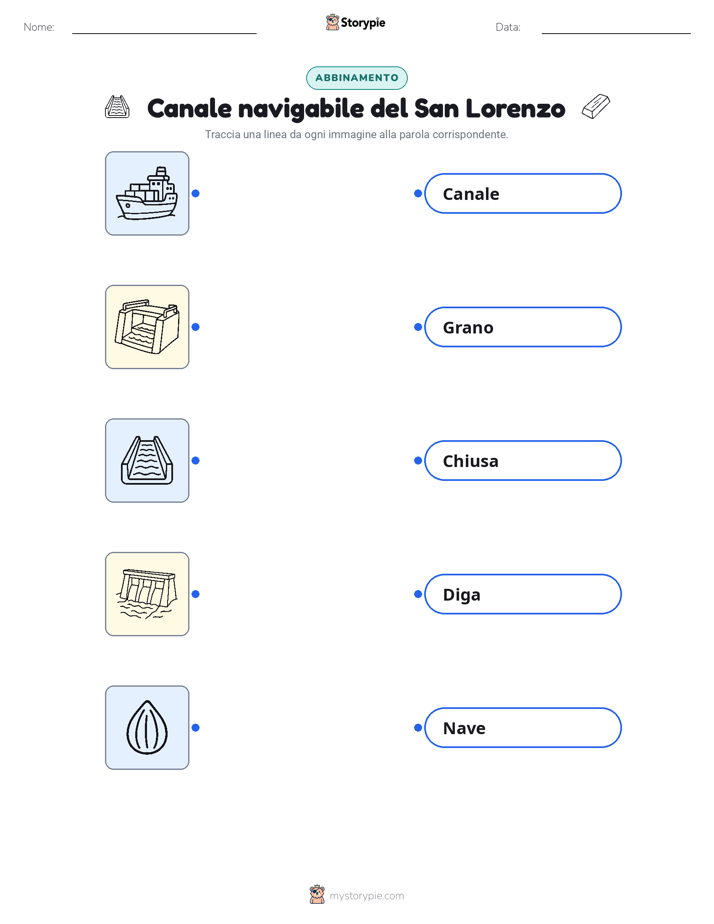 Nome: Storypie Data:

ABBINAMENTO

Canale navigabile del San Lorenzo

Traccia una linea da ogni immagine alla parola corrispondente.

Canale

Grano

Chiusa

Diga

Nave

mystorypie.com